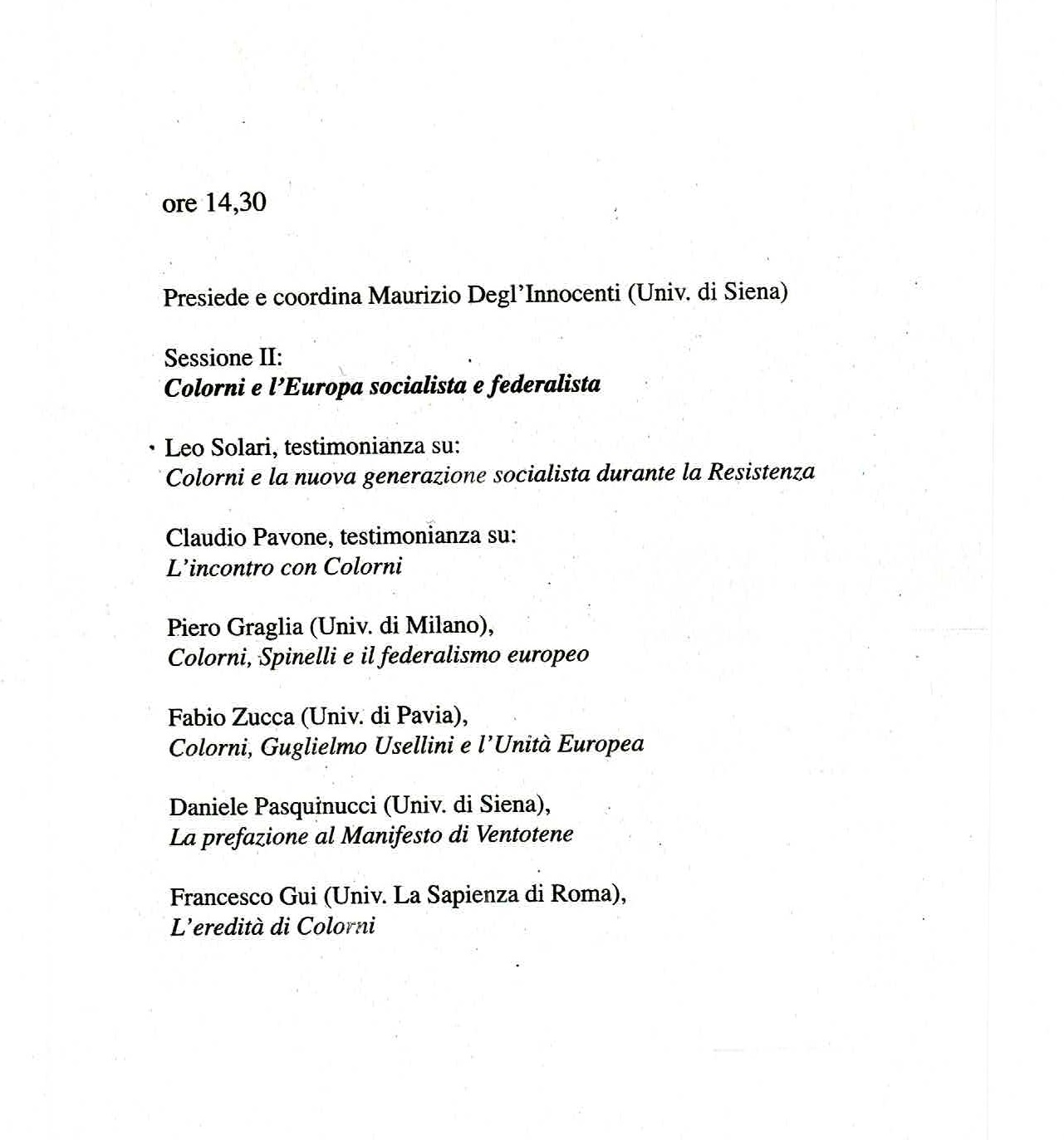 ore 14,30

Presiede e coordina Maurizio Degl'Innocenti (Univ. di Siena)

Sessione II:
Colorni e l'Europa socialista e federalista

Leo Solari, testimonianza su:
Colorni e la nuova generazione socialista durante la Resistenza

Claudio Pavone, testimonianza su:
L'incontro con Colorni

Piero Graglia (Univ. di Milano),
Colorni, Spinelli e il federalismo europeo

Fabio Zucca (Univ. di Pavia),
Colorni, Guglielmo Usellini e l'Unità Europea

Daniele Pasquinucci (Univ. di Siena),
La prefazione al Manifesto di Ventotene

Francesco Gui (Univ. La Sapienza di Roma),
L'eredità di Colorni